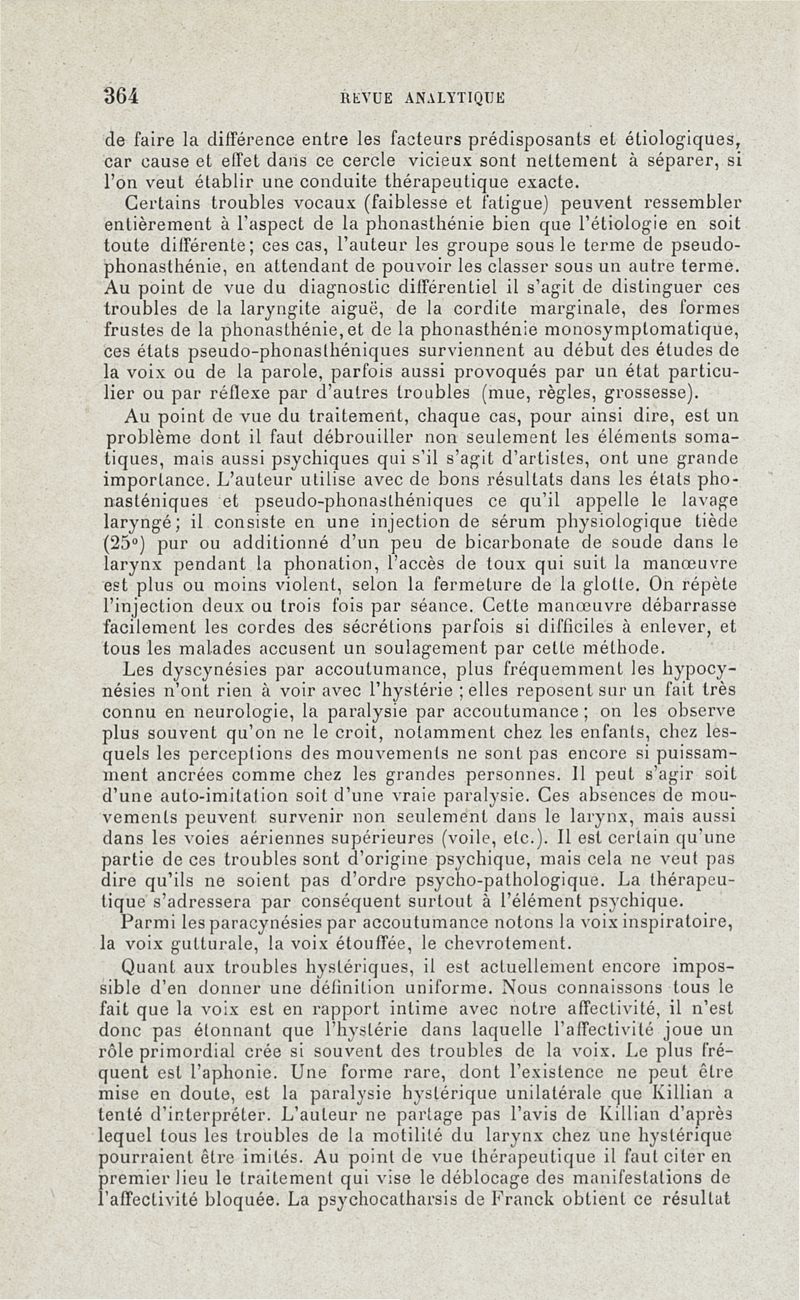 364 REVUE ANALYTIQUE

de faire la différence entre les facteurs prédisposants et étiologiques, car cause et effet dans ce cercle vicieux sont nettement à séparer, si l'on veut établir une conduite thérapeutique exacte.

Certains troubles vocaux (faiblesse et fatigue) peuvent ressembler entièrement à l'aspect de la phonasthénie bien que l'étiologie en soit toute différente; ces cas, l'auteur les groupe sous le terme de pseudo-phonasthénie, en attendant de pouvoir les classer sous un autre terme. Au point de vue du diagnostic différentiel il s'agit de distinguer ces troubles de la laryngite aiguë, de la cordite marginale, des formes frustes de la phonasthénie, et de la phonasthénie monosymptomatique, ces états pseudo-phonasthéniques surviennent au début des études de la voix ou de la parole, parfois aussi provoqués par un état particulier ou par réflexe par d'autres troubles (mue, règles, grossesse).

Au point de vue du traitement, chaque cas, pour ainsi dire, est un problème dont il faut débrouiller non seulement les éléments somatiques, mais aussi psychiques qui s'il s'agit d'artistes, ont une grande importance. L'auteur utilise avec de bons résultats dans les états phonasténiques et pseudo-phonasthéniques ce qu'il appelle le lavage laryngé; il consiste en une injection de sérum physiologique tiède (25°) pur ou additionné d'un peu de bicarbonate de soude dans le larynx pendant la phonation, l'accès de toux qui suit la manœuvre est plus ou moins violent, selon la fermeture de la glotte. On répète l'injection deux ou trois fois par séance. Cette manœuvre débarrasse facilement les cordes des sécrétions parfois si difficiles à enlever, et tous les malades accusent un soulagement par cette méthode.

Les dyscynésies par accoutumance, plus fréquemment les hypocynésies n'ont rien à voir avec l'hystérie ; elles reposent sur un fait très connu en neurologie, la paralysie par accoutumance ; on les observe plus souvent qu'on ne le croit, notamment chez les enfants, chez lesquels les perceptions des mouvements ne sont pas encore si puissamment ancrées comme chez les grandes personnes. Il peut s'agir soit d'une auto-imitation soit d'une vraie paralysie. Ces absences de mouvements peuvent survenir non seulement dans le larynx, mais aussi dans les voies aériennes supérieures (voile, etc.). Il est certain qu'une partie de ces troubles sont d'origine psychique, mais cela ne veut pas dire qu'ils ne soient pas d'ordre psycho-pathologique. La thérapeutique s'adressera par conséquent surtout à l'élément psychique.

Parmi les paracynésies par accoutumance notons la voix inspiratoire, la voix gutturale, la voix étouffée, le chevrotement.

Quant aux troubles hystériques, il est actuellement encore impossible d'en donner une définition uniforme. Nous connaissons tous le fait que la voix est en rapport intime avec notre affectivité, il n'est donc pas étonnant que l'hystérie dans laquelle l'affectivité joue un rôle primordial crée si souvent des troubles de la voix. Le plus fréquent est l'aphonie. Une forme rare, dont l'existence ne peut être mise en doute, est la paralysie hystérique unilatérale que Killian a tenté d'interpréter. L'auteur ne partage pas l'avis de Killian d'après lequel tous les troubles de la motilité du larynx chez une hystérique pourraient être imités. Au point de vue thérapeutique il faut citer en premier lieu le traitement qui vise le déblocage des manifestations de l'affectivité bloquée. La psychocatharsis de Franck obtient ce résultat